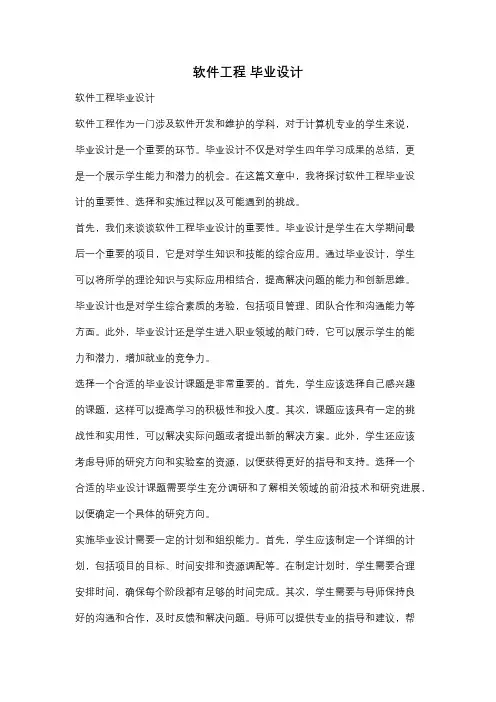 软件工程 毕业设计

软件工程毕业设计

软件工程作为一门涉及软件开发和维护的学科，对于计算机专业的学生来说，毕业设计是一个重要的环节。毕业设计不仅是对学生四年学习成果的总结，更是一个展示学生能力和潜力的机会。在这篇文章中，我将探讨软件工程毕业设计的重要性、选择和实施过程以及可能遇到的挑战。

首先，我们来谈谈软件工程毕业设计的重要性。毕业设计是学生在大学期间最后一个重要的项目，它是对学生知识和技能的综合应用。通过毕业设计，学生可以将所学的理论知识与实际应用相结合，提高解决问题的能力和创新思维。毕业设计也是对学生综合素质的考验，包括项目管理、团队合作和沟通能力等方面。此外，毕业设计还是学生进入职业领域的敲门砖，它可以展示学生的能力和潜力，增加就业的竞争力。

选择一个合适的毕业设计课题是非常重要的。首先，学生应该选择自己感兴趣的课题，这样可以提高学习的积极性和投入度。其次，课题应该具有一定的挑战性和实用性，可以解决实际问题或者提出新的解决方案。此外，学生还应该考虑导师的研究方向和实验室的资源，以便获得更好的指导和支持。选择一个合适的毕业设计课题需要学生充分调研和了解相关领域的前沿技术和研究进展，以便确定一个具体的研究方向。

实施毕业设计需要一定的计划和组织能力。首先，学生应该制定一个详细的计划，包括项目的目标、时间安排和资源调配等。在制定计划时，学生需要合理安排时间，确保每个阶段都有足够的时间完成。其次，学生需要与导师保持良好的沟通和合作，及时反馈和解决问题。导师可以提供专业的指导和建议，帮